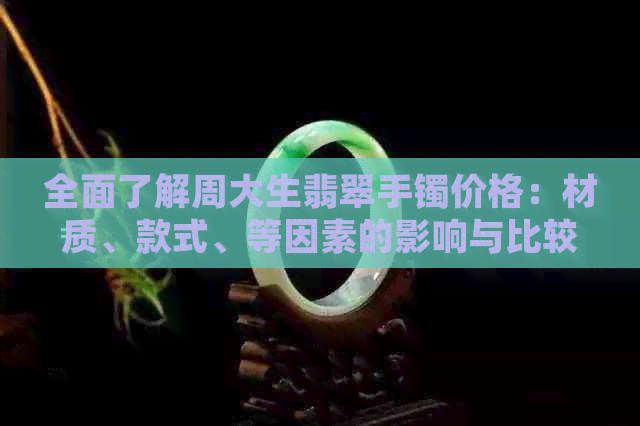 全面了解周大生翡翠手镯价格：材质、款式、等因素的影响与比较